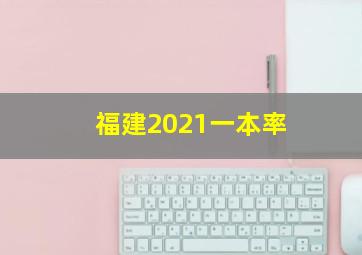 福建2021一本率